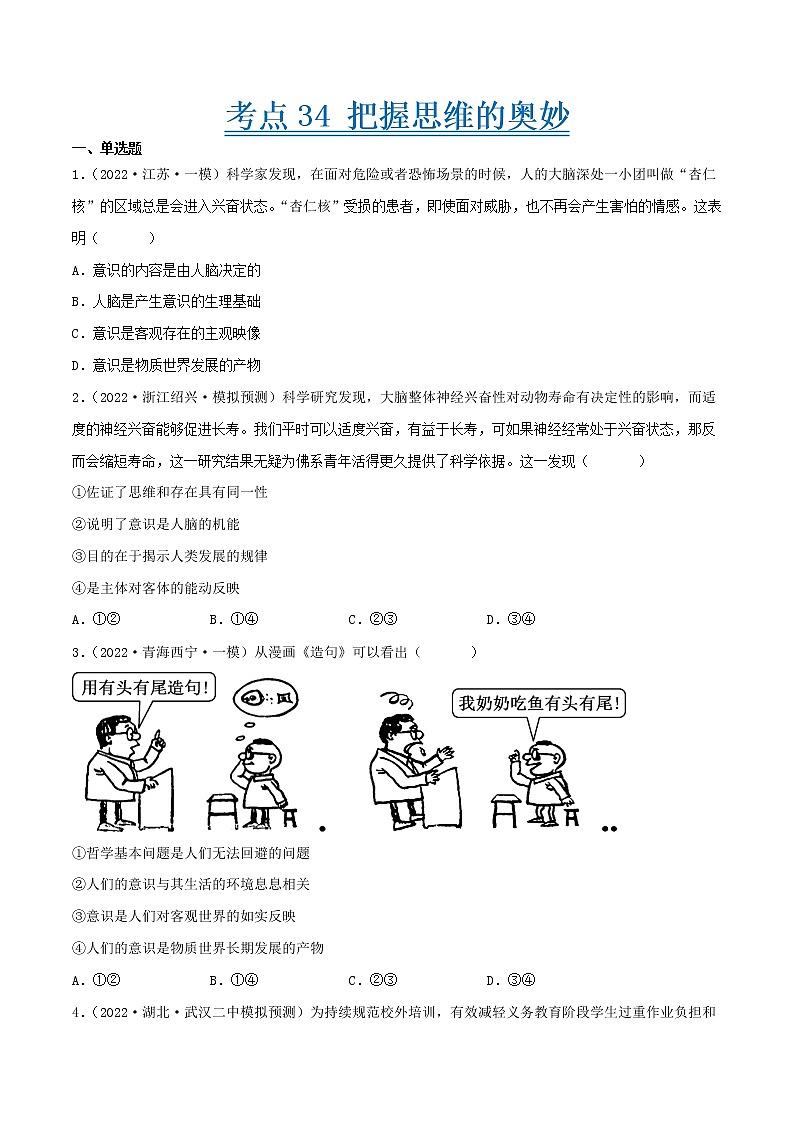 考点 34 把握思维的奥妙

一、单选题

1.（2022·江苏·一模）科学家发现，在面对危险或者恐怖场景的时候，人的大脑深处一小团叫做“杏仁核”的区域总是会进入兴奋状态。“杏仁核”受损的患者，即使面对威胁，也不再会产生害怕的情感。这表明（　　）

A．意识的内容是由人脑决定的

B．人脑是产生意识的生理基础

C．意识是客观存在的主观映像

D．意识是物质世界发展的产物

2.（2022·浙江绍兴·模拟预测）科学研究发现，大脑整体神经兴奋性对动物寿命有决定性的影响，而适度的神经兴奋能够促进长寿。我们平时可以适度兴奋，有益于长寿，可如果神经经常处于兴奋状态，那反而会缩短寿命，这一研究结果无疑为佛系青年活得更久提供了科学依据。这一发现（　　）

①佐证了思维和存在具有同一性

②说明了意识是人脑的机能

③目的在于揭示人类发展的规律

④是主体对客体的能动反映

A．①②　　B．①④　　C．②③　　D．③④

3.（2022·青海西宁·一模）从漫画《造句》可以看出（　　）

用有头有尾造句!

我奶奶吃鱼有头有尾!

①哲学基本问题是人们无法回避的问题

②人们的意识与其生活的环境息息相关

③意识是人们对客观世界的如实反映

④人们的意识是物质世界长期发展的产物

A．①②　　B．①④　　C．②③　　D．③④

4.（2022·湖北·武汉二中模拟预测）为持续规范校外培训，有效减轻义务教育阶段学生过重作业负担和